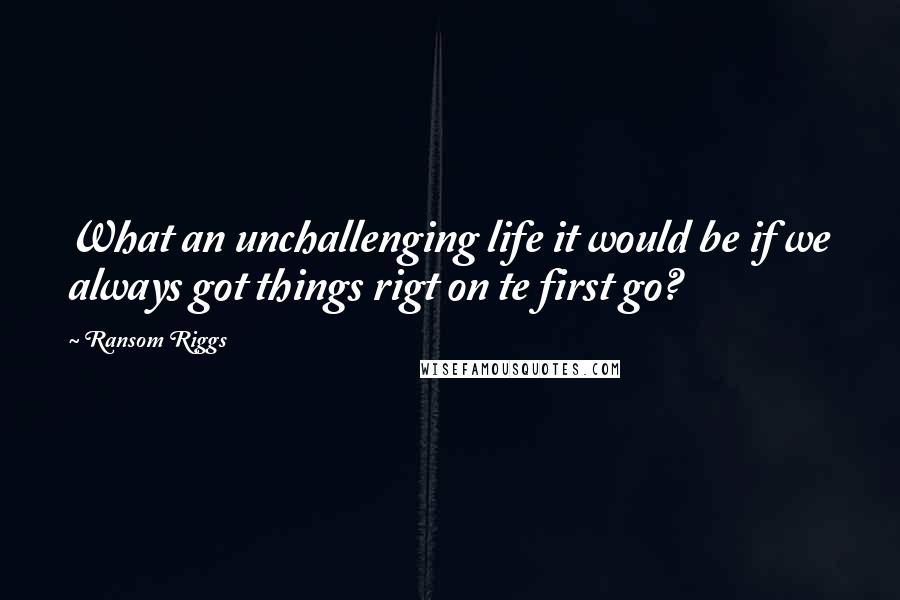 What an unchallenging life it would be if we always got things rigt on te first go?

~ Ransom Riggs

WISEFAMOUSQUOTES.COM